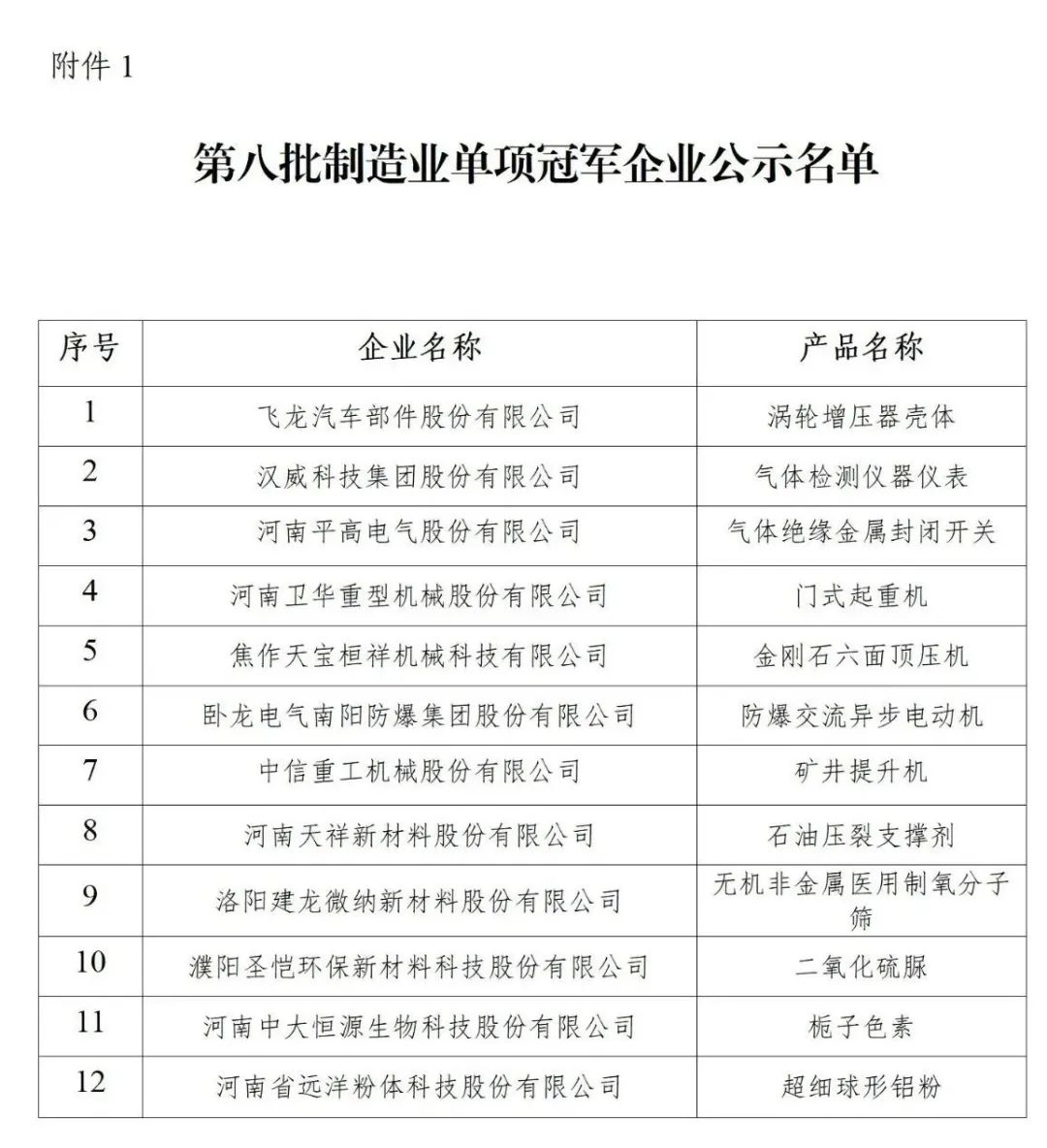 附件 1

第八批制造业单项冠军企业公示名单

| 序号 | 企业名称 | 产品名称 |
|---|---|---|
| 1 | 飞龙汽车部件股份有限公司 | 涡轮增压器壳体 |
| 2 | 汉威科技集团股份有限公司 | 气体检测仪器仪表 |
| 3 | 河南平高电气股份有限公司 | 气体绝缘金属封闭开关 |
| 4 | 河南卫华重型机械股份有限公司 | 门式起重机 |
| 5 | 焦作天宝桓祥机械科技有限公司 | 金刚石六面顶压机 |
| 6 | 卧龙电气南阳防爆集团股份有限公司 | 防爆交流异步电动机 |
| 7 | 中信重工机械股份有限公司 | 矿井提升机 |
| 8 | 河南天祥新材料股份有限公司 | 石油压裂支撑剂 |
| 9 | 洛阳建龙微纳新材料股份有限公司 | 无机非金属医用制氧分子筛 |
| 10 | 濮阳圣恺环保新材料科技股份有限公司 | 二氧化硫脲 |
| 11 | 河南中大恒源生物科技股份有限公司 | 栀子色素 |
| 12 | 河南省远洋粉体科技股份有限公司 | 超细球形铝粉 |